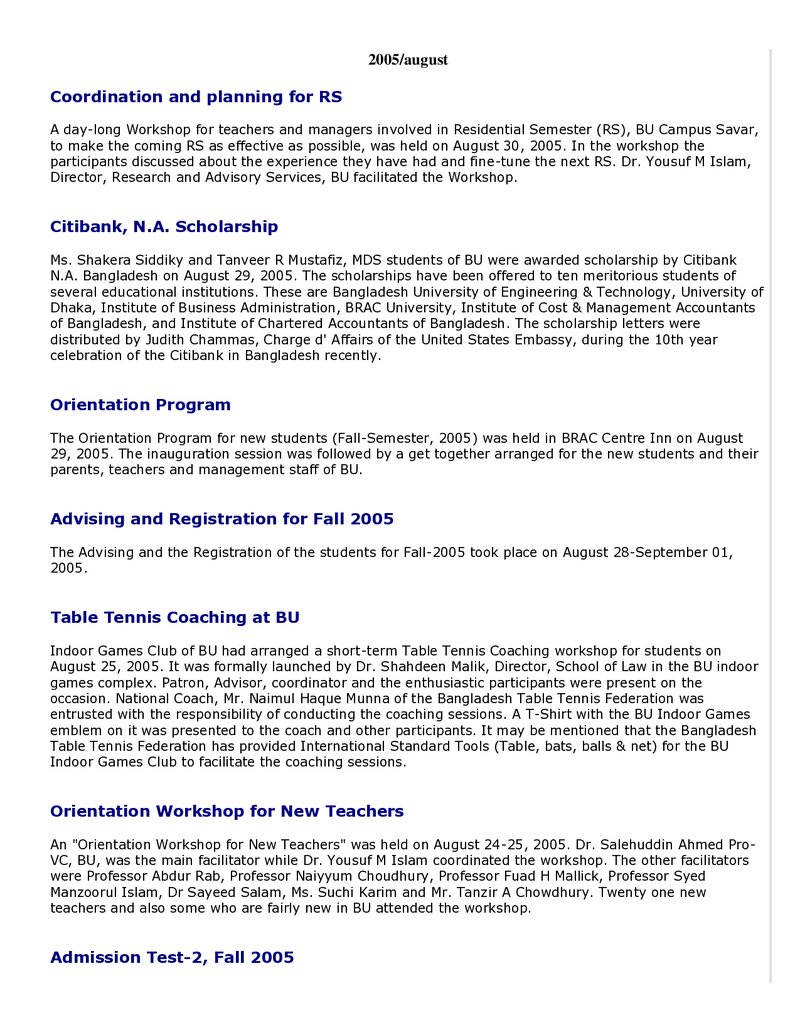 2005/august

Coordination and planning for RS

A day-long Workshop for teachers and managers involved in Residential Semester (RS), BU Campus Savar, to make the coming RS as effective as possible, was held on August 30, 2005. In the workshop the participants discussed about the experience they have had and fine-tune the next RS. Dr. Yousuf M Islam, Director, Research and Advisory Services, BU facilitated the Workshop.

Citibank, N.A. Scholarship

Ms. Shakera Siddiky and Tanveer R Mustafiz, MDS students of BU were awarded scholarship by Citibank N.A. Bangladesh on August 29, 2005. The scholarships have been offered to ten meritorious students of several educational institutions. These are Bangladesh University of Engineering & Technology, University of Dhaka, Institute of Business Administration, BRAC University, Institute of Cost & Management Accountants of Bangladesh, and Institute of Chartered Accountants of Bangladesh. The scholarship letters were distributed by Judith Chammas, Charge d' Affairs of the United States Embassy, during the 10th year celebration of the Citibank in Bangladesh recently.

Orientation Program

The Orientation Program for new students (Fall-Semester, 2005) was held in BRAC Centre Inn on August 29, 2005. The inauguration session was followed by a get together arranged for the new students and their parents, teachers and management staff of BU.

Advising and Registration for Fall 2005

The Advising and the Registration of the students for Fall-2005 took place on August 28-September 01, 2005.

Table Tennis Coaching at BU

Indoor Games Club of BU had arranged a short-term Table Tennis Coaching workshop for students on August 25, 2005. It was formally launched by Dr. Shahdeen Malik, Director, School of Law in the BU indoor games complex. Patron, Advisor, coordinator and the enthusiastic participants were present on the occasion. National Coach, Mr. Naimul Haque Munna of the Bangladesh Table Tennis Federation was entrusted with the responsibility of conducting the coaching sessions. A T-Shirt with the BU Indoor Games emblem on it was presented to the coach and other participants. It may be mentioned that the Bangladesh Table Tennis Federation has provided International Standard Tools (Table, bats, balls & net) for the BU Indoor Games Club to facilitate the coaching sessions.

Orientation Workshop for New Teachers

An "Orientation Workshop for New Teachers" was held on August 24-25, 2005. Dr. Salehuddin Ahmed Pro-VC, BU, was the main facilitator while Dr. Yousuf M Islam coordinated the workshop. The other facilitators were Professor Abdur Rab, Professor Naiyyum Choudhury, Professor Fuad H Mallick, Professor Syed Manzoorul Islam, Dr Sayeed Salam, Ms. Suchi Karim and Mr. Tanzir A Chowdhury. Twenty one new teachers and also some who are fairly new in BU attended the workshop.

Admission Test-2, Fall 2005